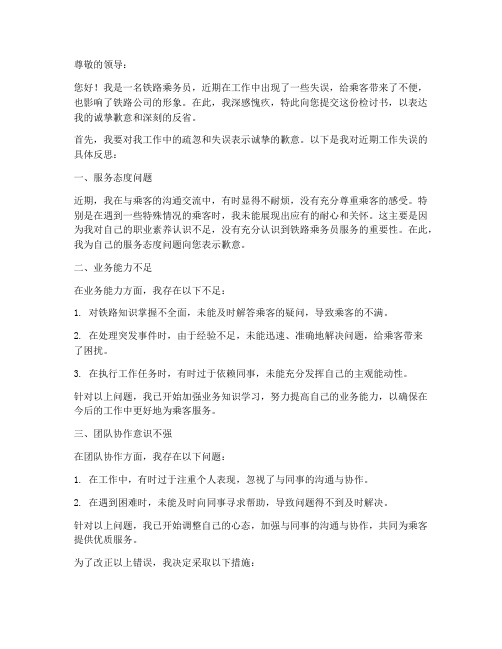 尊敬的领导：

您好！我是一名铁路乘务员，近期在工作中出现了一些失误，给乘客带来了不便，也影响了铁路公司的形象。在此，我深感愧疚，特此向您提交这份检讨书，以表达我的诚挚歉意和深刻的反省。

首先，我要对我工作中的疏忽和失误表示诚挚的歉意。以下是我对近期工作失误的具体反思：

一、服务态度问题

近期，我在与乘客的沟通交流中，有时显得不耐烦，没有充分尊重乘客的感受。特别是在遇到一些特殊情况的乘客时，我未能展现出应有的耐心和关怀。这主要是因为我对自己的职业素养认识不足，没有充分认识到铁路乘务员服务的重要性。在此，我为自己的服务态度问题向您表示歉意。

二、业务能力不足

在业务能力方面，我存在以下不足：

1. 对铁路知识掌握不全面，未能及时解答乘客的疑问，导致乘客的不满。

2. 在处理突发事件时，由于经验不足，未能迅速、准确地解决问题，给乘客带来了困扰。

3. 在执行工作任务时，有时过于依赖同事，未能充分发挥自己的主观能动性。

针对以上问题，我已开始加强业务知识学习，努力提高自己的业务能力，以确保在今后的工作中更好地为乘客服务。

三、团队协作意识不强

在团队协作方面，我存在以下问题：

1. 在工作中，有时过于注重个人表现，忽视了与同事的沟通与协作。

2. 在遇到困难时，未能及时向同事寻求帮助，导致问题得不到及时解决。

针对以上问题，我已开始调整自己的心态，加强与同事的沟通与协作，共同为乘客提供优质服务。

为了改正以上错误，我决定采取以下措施：